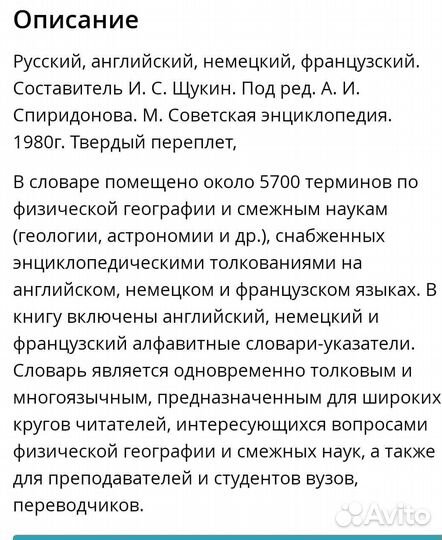 Описание

Русский, английский, немецкий, французский. Составитель И. С. Щукин. Под ред. А. И. Спиридонова. М. Советская энциклопедия. 1980г. Твердый переплет,

В словаре помещено около 5700 терминов по физической географии и смежным наукам (геологии, астрономии и др.), снабженных энциклопедическими толкованиями на английском, немецком и французском языках. В книгу включены английский, немецкий и французский алфавитные словари-указатели. Словарь является одновременно толковым и многоязычным, предназначенным для широких кругов читателей, интересующихся вопросами физической географии и смежных наук, а также для преподавателей и студентов вузов, переводчиков.

Avito